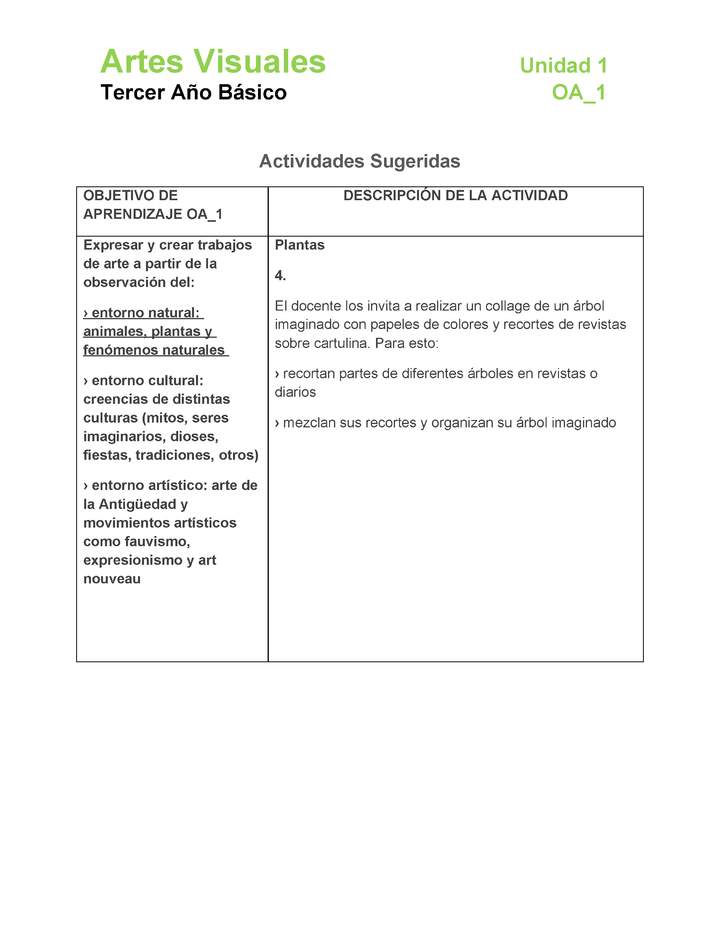 Artes Visuales
Tercer Año Básico

Unidad 1
OA_1

Actividades Sugeridas

| OBJETIVO DE APRENDIZAJE OA_1 | DESCRIPCIÓN DE LA ACTIVIDAD |
|---|---|
| Expresar y crear trabajos de arte a partir de la observación del: › entorno natural: animales, plantas y fenómenos naturales › entorno cultural: creencias de distintas culturas (mitos, seres imaginarios, dioses, fiestas, tradiciones, otros) › entorno artístico: arte de la Antigüedad y movimientos artísticos como fauvismo, expresionismo y art nouveau | Plantas 4. El docente los invita a realizar un collage de un árbol imaginado con papeles de colores y recortes de revistas sobre cartulina. Para esto: › recortan partes de diferentes árboles en revistas o diarios › mezclan sus recortes y organizan su árbol imaginado |